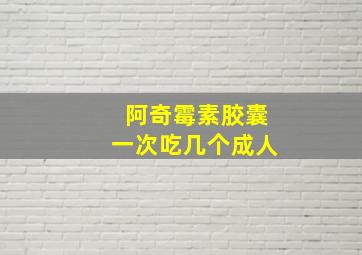 阿奇霉素胶囊
一次吃几个成人